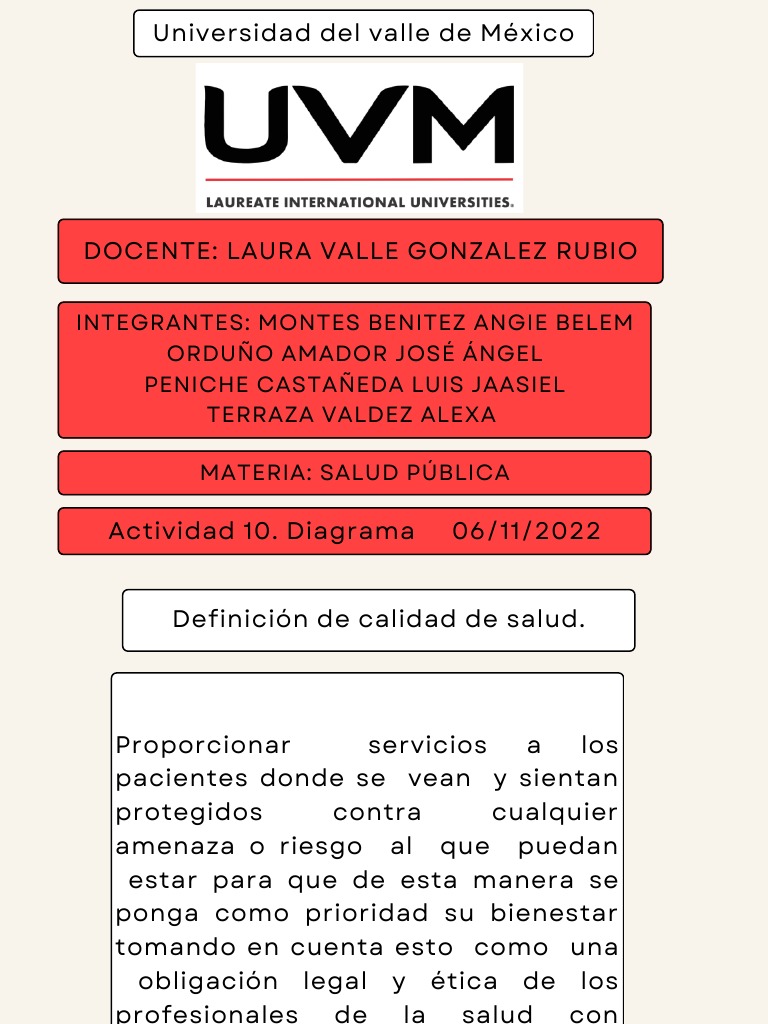 Universidad del valle de México

UVM

LAUREATE INTERNATIONAL UNIVERSITIES.

DOCENTE: LAURA VALLE GONZALEZ RUBIO

INTEGRANTES: MONTES BENITEZ ANGIE BELEM
ORDUÑO AMADOR JOSÉ ÁNGEL
PENICHE CASTAÑEDA LUIS JAASIEL
TERRAZA VALDEZ ALEXA

MATERIA: SALUD PÚBLICA

Actividad 10. Diagrama 06/11/2022

Definición de calidad de salud.

Proporcionar servicios a los pacientes donde se vean y sientan protegidos contra cualquier amenaza o riesgo al que puedan estar para que de esta manera se ponga como prioridad su bienestar tomando en cuenta esto como una obligación legal y ética de los profesionales de la salud con